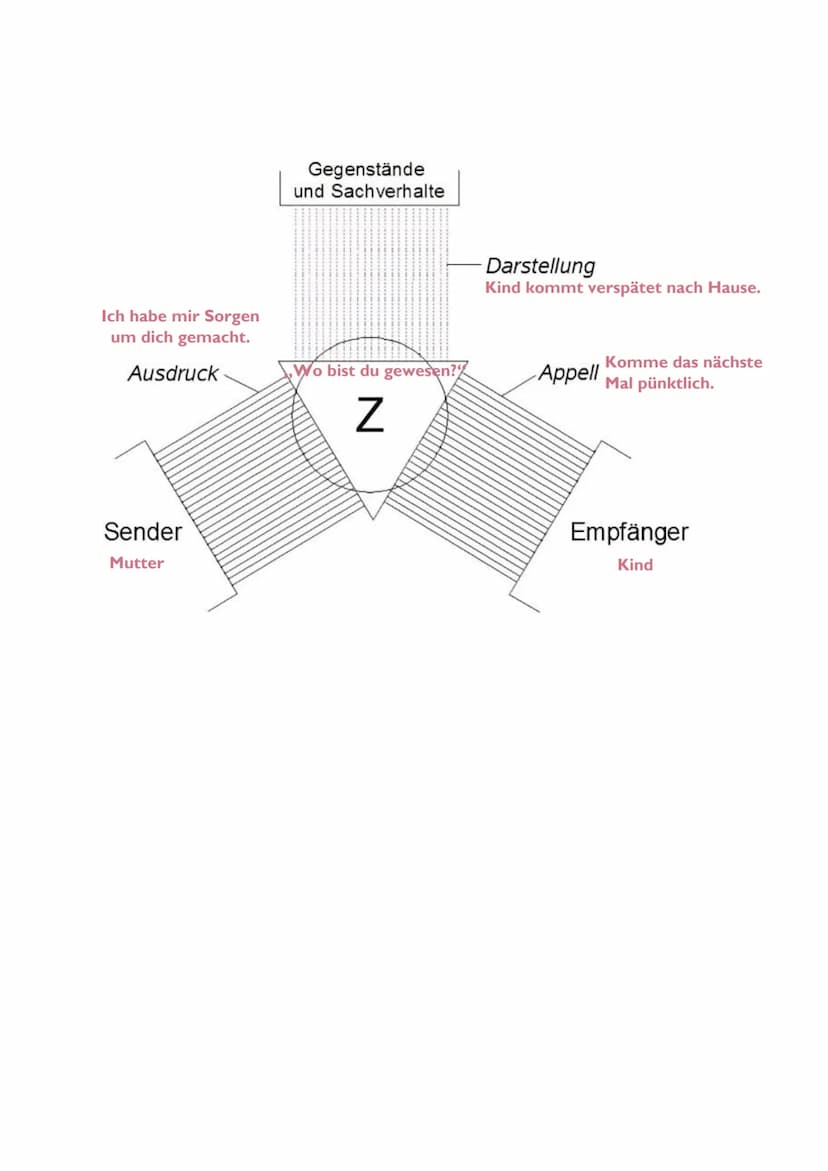 Gegenstände und Sachverhalte

Darstellung
Kind kommt verspätet nach Hause.

Ich habe mir Sorgen um dich gemacht.

Ausdruck

„Wo bist du gewesen?“

Appell
Komme das nächste Mal pünktlich.

Z

Sender
Mutter

Empfänger
Kind